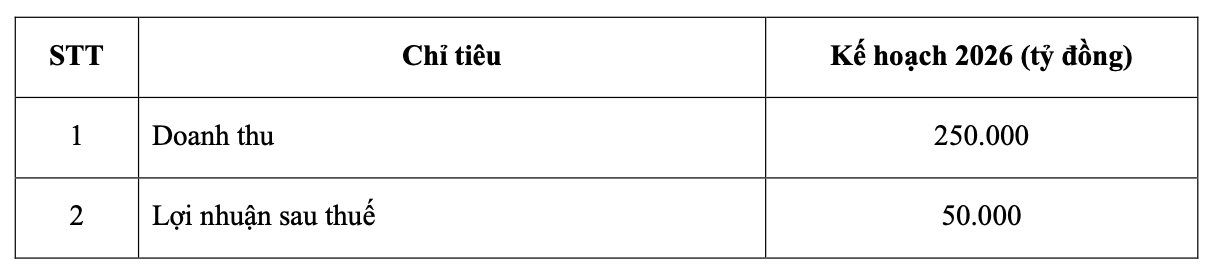 | STT | Chỉ tiêu | Kế hoạch 2026 (tỷ đồng) |
|---|---|---|
| 1 | Doanh thu | 250.000 |
| 2 | Lợi nhuận sau thuế | 50.000 |